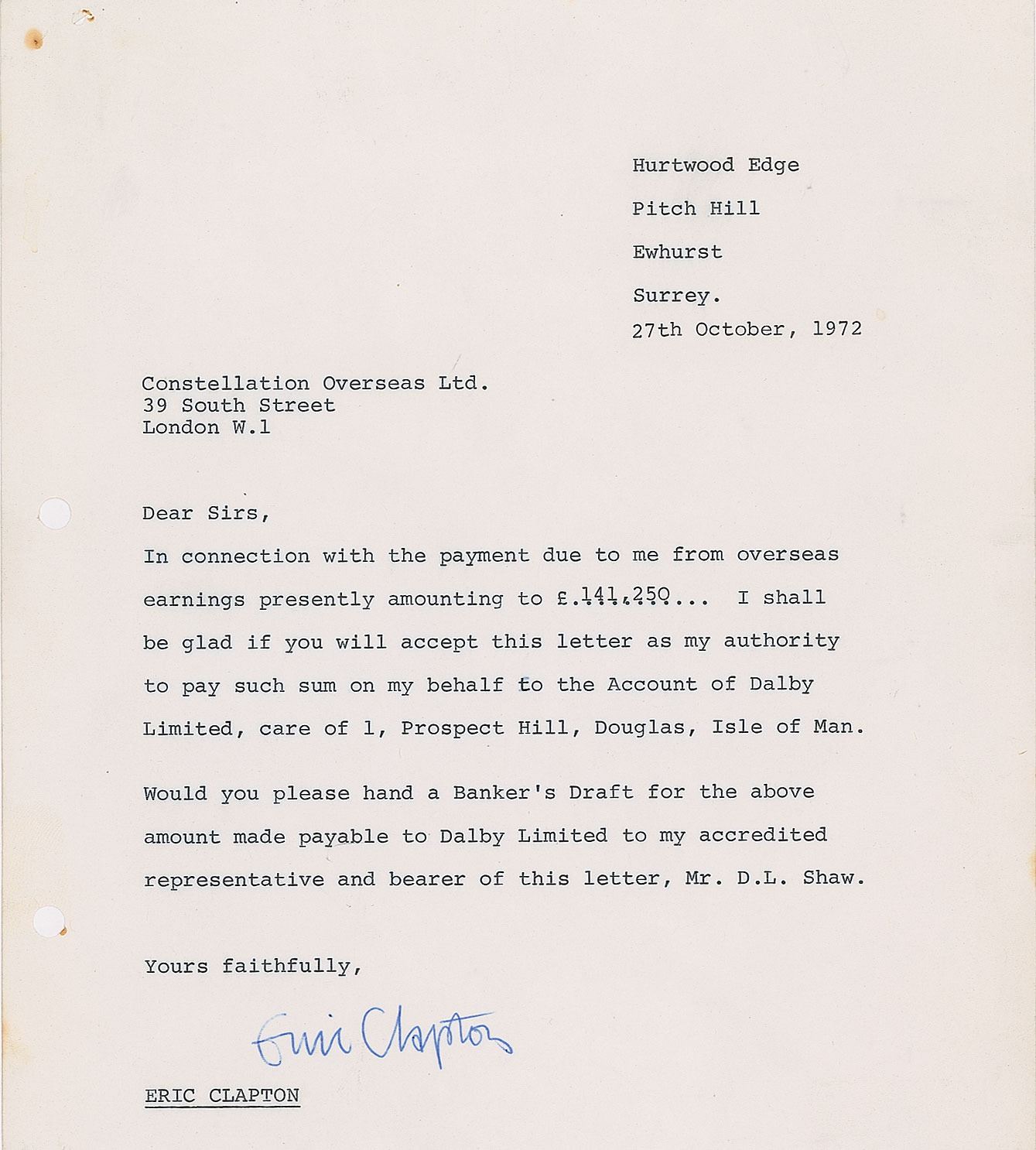 Hurtwood Edge

Pitch Hill

Ewhurst

Surrey.

27th October, 1972

Constellation Overseas Ltd.
39 South Street
London W.1

Dear Sirs,

In connection with the payment due to me from overseas earnings presently amounting to £.141,250... I shall be glad if you will accept this letter as my authority to pay such sum on my behalf to the Account of Dalby Limited, care of 1, Prospect Hill, Douglas, Isle of Man.

Would you please hand a Banker's Draft for the above amount made payable to Dalby Limited to my accredited representative and bearer of this letter, Mr. D.L. Shaw.

Yours faithfully,

Eric Clapton

ERIC CLAPTON